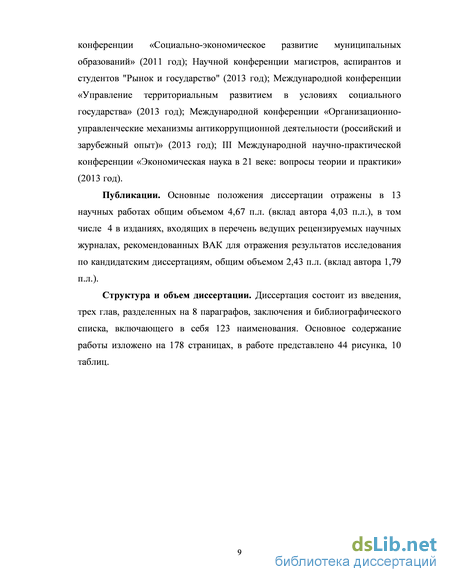 конференции «Социально-экономическое развитие муниципальных образований» (2011 год); Научной конференции магистров, аспирантов и студентов "Рынок и государство" (2013 год); Международной конференции «Управление территориальным развитием в условиях социального государства» (2013 год); Международной конференции «Организационно-управленческие механизмы антикоррупционной деятельности (российский и зарубежный опыт)» (2013 год); III Международной научно-практической конференции «Экономическая наука в 21 веке: вопросы теории и практики» (2013 год).

**Публикации.** Основные положения диссертации отражены в 13 научных работах общим объемом 4,67 п.л. (вклад автора 4,03 п.л.), в том числе 4 в изданиях, входящих в перечень ведущих рецензируемых научных журналах, рекомендованных ВАК для отражения результатов исследования по кандидатским диссертациям, общим объемом 2,43 п.л. (вклад автора 1,79 п.л.).

**Структура и объем диссертации.** Диссертация состоит из введения, трех глав, разделенных на 8 параграфов, заключения и библиографического списка, включающего в себя 123 наименования. Основное содержание работы изложено на 178 страницах, в работе представлено 44 рисунка, 10 таблиц.

9

dsLib.net
библиотека диссертаций